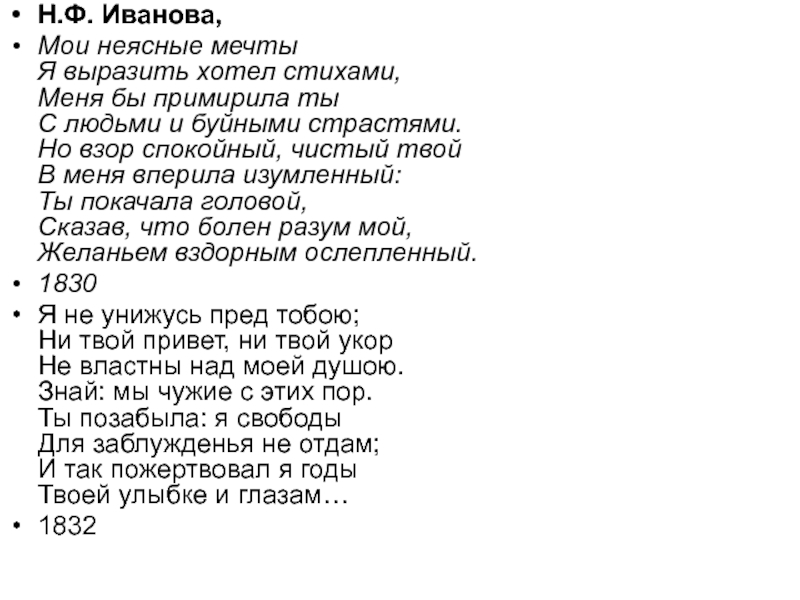 • Н.Ф. Иванова,

• Мои неясные мечты
Я выразить хотел стихами,
Меня бы примирила ты
С людьми и буйными страстями.
Но взор спокойный, чистый твой
В меня вперила изумленный:
Ты покачала головой,
Сказав, что болен разум мой,
Желаньем вздорным ослепленный.

• 1830

• Я не унижусь пред тобою;
Ни твой привет, ни твой укор
Не властны над моей душою.
Знай: мы чужие с этих пор.
Ты позабыла: я свободы
Для заблужденья не отдам;
И так пожертвовал я годы
Твоей улыбке и глазам…

• 1832